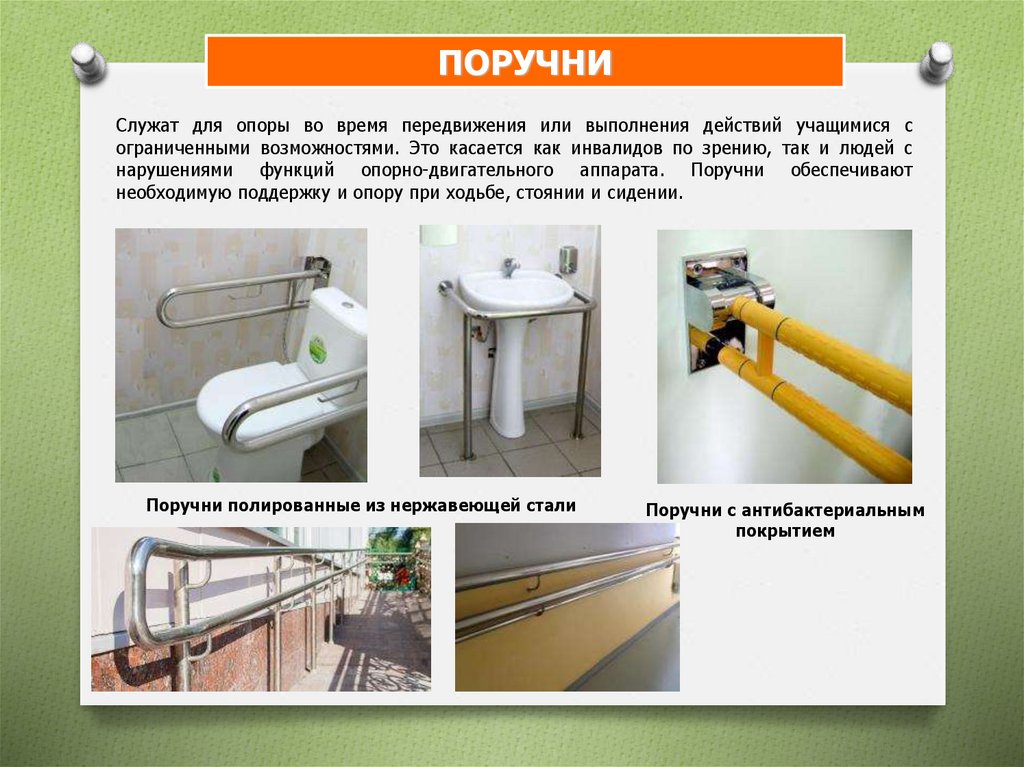 ПОРУЧНИ

Служат для опоры во время передвижения или выполнения действий учащимися с ограниченными возможностями. Это касается как инвалидов по зрению, так и людей с нарушениями функций опорно-двигательного аппарата. Поручни обеспечивают необходимую поддержку и опору при ходьбе, стоянии и сидении.

Поручни полированные из нержавеющей стали

Поручни с антибактериальным покрытием